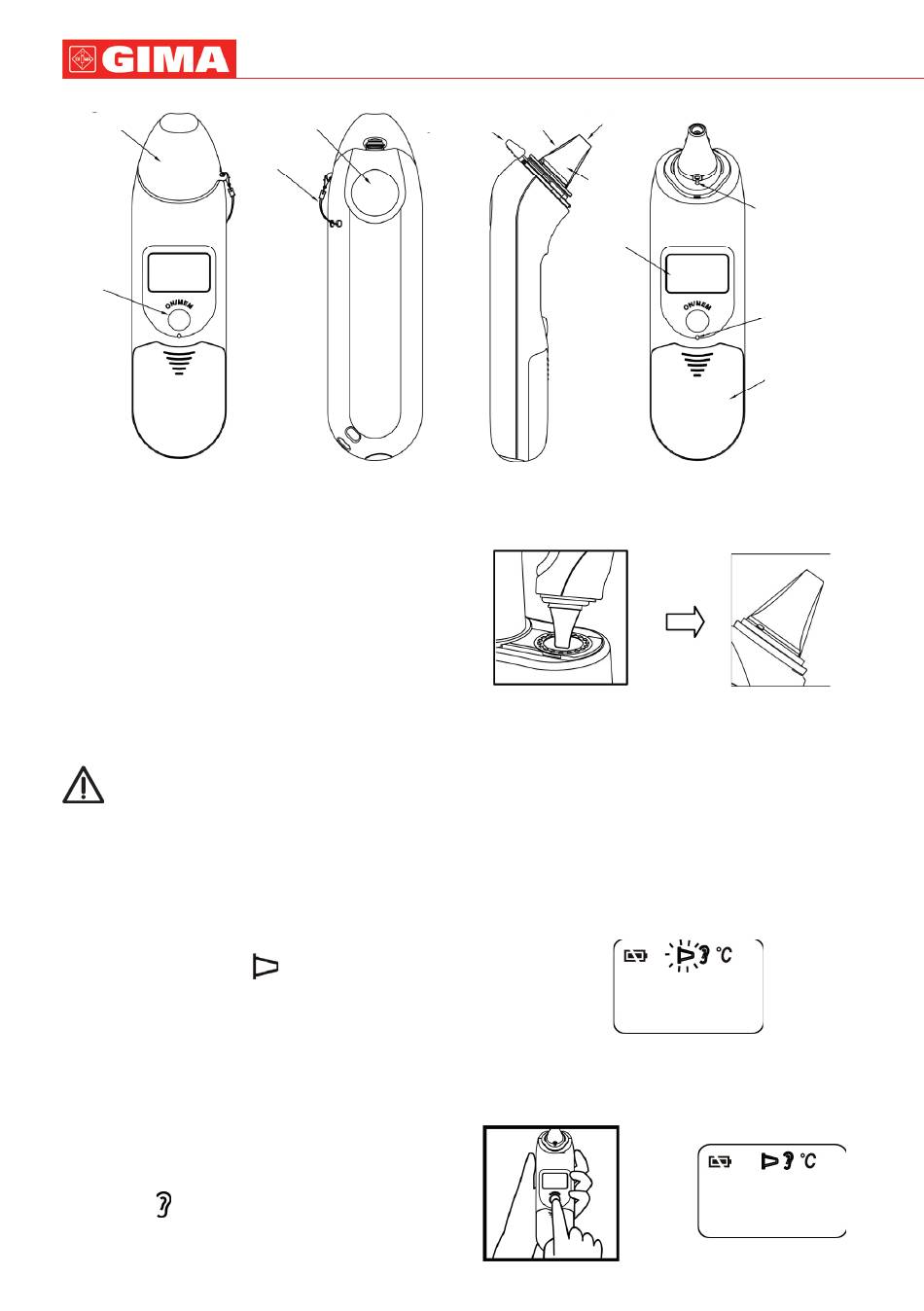 GIMA

ON/MEM

ON/MEM

°C

°C